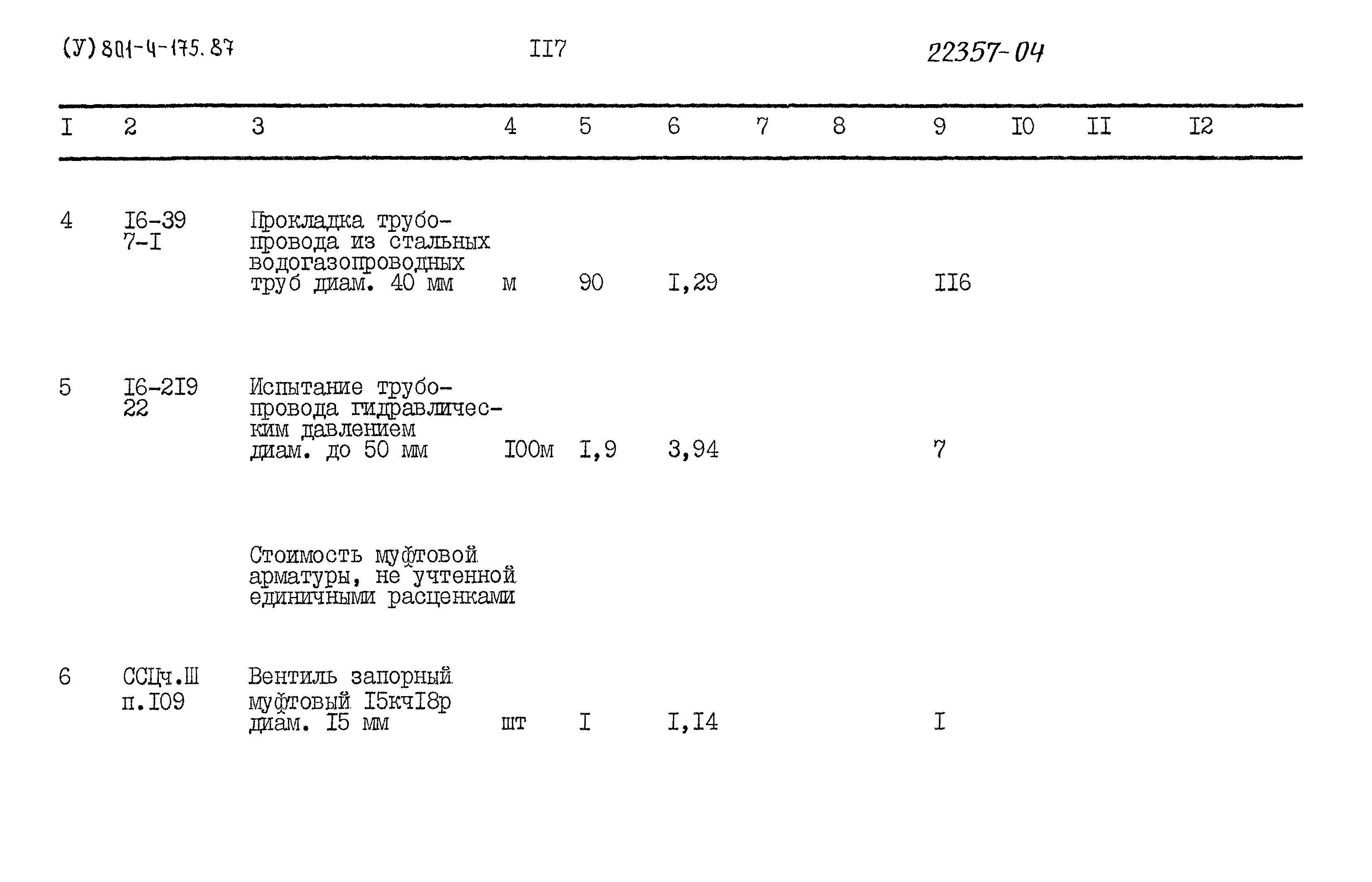 (У) 801-4-175.87 II7 22357-04

| I | 2 | 3 | 4 | 5 | 6 | 7 | 8 | 9 | I0 | II | I2 |
|---|---|---|---|---|---|---|---|---|---|---|---|
| 4 | I6-39 7-I | Прокладка трубопровода из стальных водогазопроводных труб диам. 40 мм | м | 90 | I,29 | | | II6 | | | |
| 5 | I6-2I9 22 | Испытание трубопровода гидравлическим давлением диам. до 50 мм | I00м | I,9 | 3,94 | | | 7 | | | |
| | | Стоимость муфтовой арматуры, не учтенной единичными расценками | | | | | | | | | |
| 6 | ССЦч.Ш п.I09 | Вентиль запорный муфтовый I5кчI8р диам. I5 мм | шт | I | I,I4 | | | I | | | |